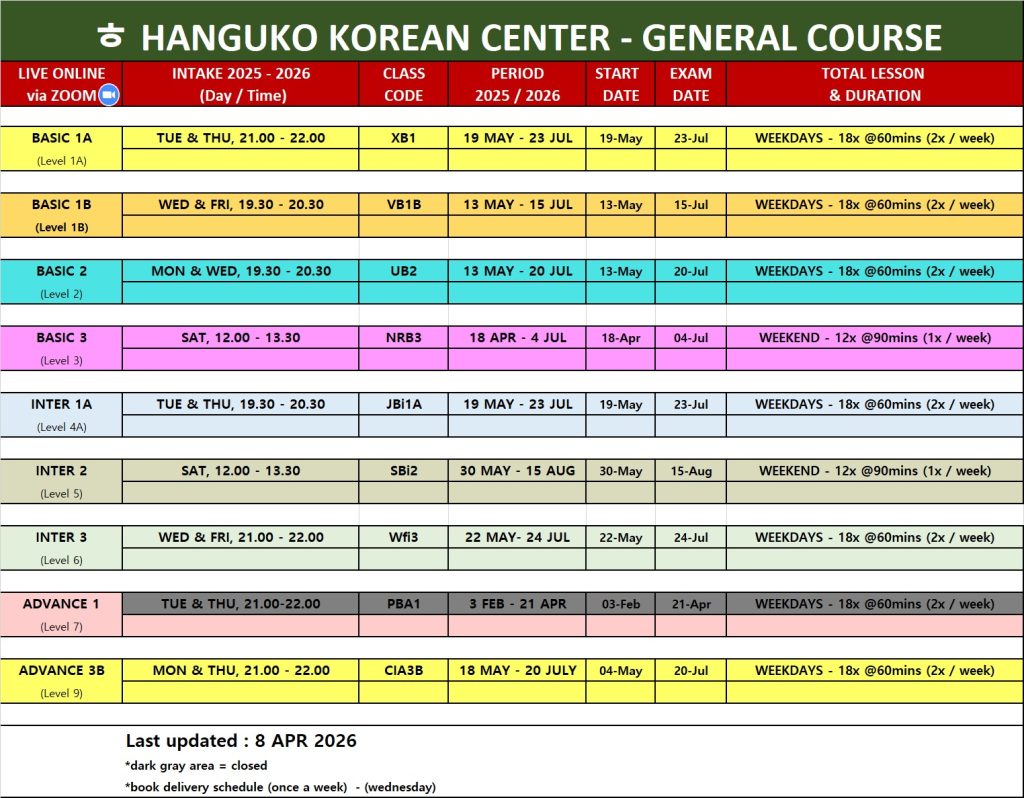 ㅎ HANGUKO KOREAN CENTER - GENERAL COURSE

| LIVE ONLINE via ZOOM | INTAKE 2025 - 2026 (Day / Time) | CLASS CODE | PERIOD 2025 / 2026 | START DATE | EXAM DATE | TOTAL LESSON & DURATION |
|---|---|---|---|---|---|---|
| BASIC 1A (Level 1A) | TUE & THU, 21.00 - 22.00 | XB1 | 19 MAY - 23 JUL | 19-May | 23-Jul | WEEKDAYS - 18x @60mins (2x / week) |
| BASIC 1B (Level 1B) | WED & FRI, 19.30 - 20.30 | VB1B | 13 MAY - 15 JUL | 13-May | 15-Jul | WEEKDAYS - 18x @60mins (2x / week) |
| BASIC 2 (Level 2) | MON & WED, 19.30 - 20.30 | UB2 | 13 MAY - 20 JUL | 13-May | 20-Jul | WEEKDAYS - 18x @60mins (2x / week) |
| BASIC 3 (Level 3) | SAT, 12.00 - 13.30 | NRB3 | 18 APR - 4 JUL | 18-Apr | 04-Jul | WEEKEND - 12x @90mins (1x / week) |
| INTER 1A (Level 4A) | TUE & THU, 19.30 - 20.30 | JBi1A | 19 MAY - 23 JUL | 19-May | 23-Jul | WEEKDAYS - 18x @60mins (2x / week) |
| INTER 2 (Level 5) | SAT, 12.00 - 13.30 | SBi2 | 30 MAY - 15 AUG | 30-May | 15-Aug | WEEKEND - 12x @90mins (1x / week) |
| INTER 3 (Level 6) | WED & FRI, 21.00 - 22.00 | Wfi3 | 22 MAY- 24 JUL | 22-May | 24-Jul | WEEKDAYS - 18x @60mins (2x / week) |
| ADVANCE 1 (Level 7) | TUE & THU, 21.00-22.00 | PBA1 | 3 FEB - 21 APR | 03-Feb | 21-Apr | WEEKDAYS - 18x @60mins (2x / week) |
| ADVANCE 3B (Level 9) | MON & THU, 21.00 - 22.00 | CIA3B | 18 MAY - 20 JULY | 04-May | 20-Jul | WEEKDAYS - 18x @60mins (2x / week) |

Last updated : 8 APR 2026
*dark gray area = closed
*book delivery schedule (once a week) - (wednesday)